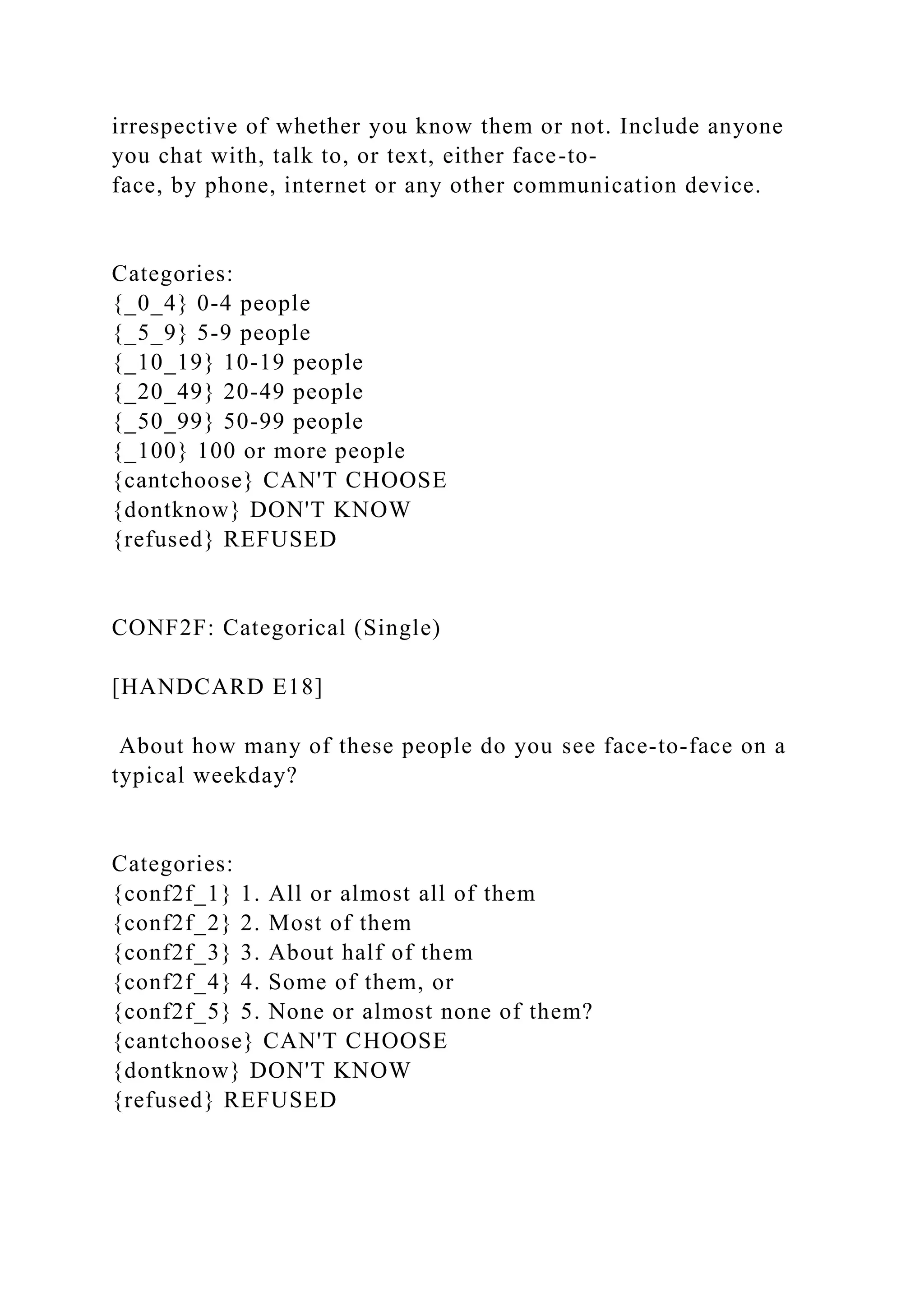 irrespective of whether you know them or not. Include anyone you chat with, talk to, or text, either face-to-face, by phone, internet or any other communication device.

Categories:
{_0_4} 0-4 people
{_5_9} 5-9 people
{_10_19} 10-19 people
{_20_49} 20-49 people
{_50_99} 50-99 people
{_100} 100 or more people
{cantchoose} CAN'T CHOOSE
{dontknow} DON'T KNOW
{refused} REFUSED

CONF2F: Categorical (Single)

[HANDCARD E18]

About how many of these people do you see face-to-face on a typical weekday?

Categories:
{conf2f_1} 1. All or almost all of them
{conf2f_2} 2. Most of them
{conf2f_3} 3. About half of them
{conf2f_4} 4. Some of them, or
{conf2f_5} 5. None or almost none of them?
{cantchoose} CAN'T CHOOSE
{dontknow} DON'T KNOW
{refused} REFUSED